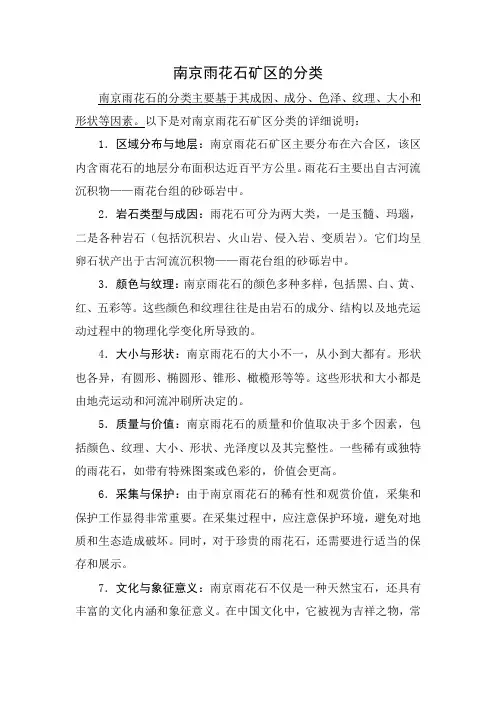 南京雨花石矿区的分类

南京雨花石的分类主要基于其成因、成分、色泽、纹理、大小和形状等因素。以下是对南京雨花石矿区分类的详细说明：

1. 区域分布与地层：南京雨花石矿区主要分布在六合区，该区内含雨花石的地层分布面积达近百平方公里。雨花石主要出自古河流沉积物——雨花台组的砂砾岩中。

2. 岩石类型与成因：雨花石可分为两大类，一是玉髓、玛瑙，二是各种岩石（包括沉积岩、火山岩、侵入岩、变质岩）。它们均呈卵石状产出于古河流沉积物——雨花台组的砂砾岩中。

3. 颜色与纹理：南京雨花石的颜色多种多样，包括黑、白、黄、红、五彩等。这些颜色和纹理往往是由岩石的成分、结构以及地壳运动过程中的物理化学变化所导致的。

4. 大小与形状：南京雨花石的大小不一，从小到大都有。形状也各异，有圆形、椭圆形、锥形、橄榄形等等。这些形状和大小都是由地壳运动和河流冲刷所决定的。

5. 质量与价值：南京雨花石的质量和价值取决于多个因素，包括颜色、纹理、大小、形状、光泽度以及其完整性。一些稀有或独特的雨花石，如带有特殊图案或色彩的，价值会更高。

6. 采集与保护：由于南京雨花石的稀有性和观赏价值，采集和保护工作显得非常重要。在采集过程中，应注意保护环境，避免对地质和生态造成破坏。同时，对于珍贵的雨花石，还需要进行适当的保存和展示。

7. 文化与象征意义：南京雨花石不仅是一种天然宝石，还具有丰富的文化内涵和象征意义。在中国文化中，它被视为吉祥之物，常